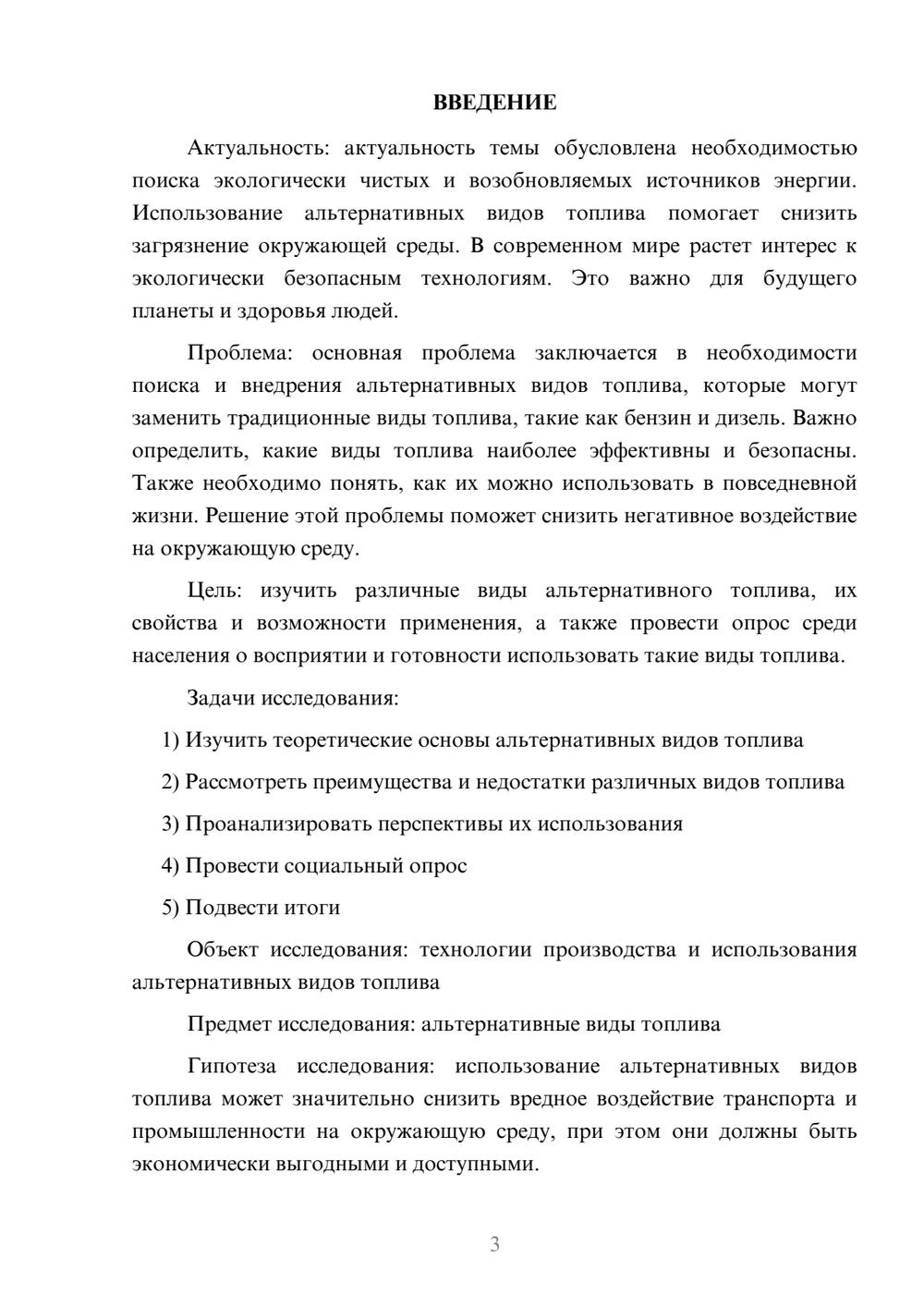 ВВЕДЕНИЕ

Актуальность: актуальность темы обусловлена необходимостью поиска экологически чистых и возобновляемых источников энергии. Использование альтернативных видов топлива помогает снизить загрязнение окружающей среды. В современном мире растет интерес к экологически безопасным технологиям. Это важно для будущего планеты и здоровья людей.

Проблема: основная проблема заключается в необходимости поиска и внедрения альтернативных видов топлива, которые могут заменить традиционные виды топлива, такие как бензин и дизель. Важно определить, какие виды топлива наиболее эффективны и безопасны. Также необходимо понять, как их можно использовать в повседневной жизни. Решение этой проблемы поможет снизить негативное воздействие на окружающую среду.

Цель: изучить различные виды альтернативного топлива, их свойства и возможности применения, а также провести опрос среди населения о восприятии и готовности использовать такие виды топлива.

Задачи исследования:

1) Изучить теоретические основы альтернативных видов топлива

2) Рассмотреть преимущества и недостатки различных видов топлива

3) Проанализировать перспективы их использования

4) Провести социальный опрос

5) Подвести итоги

Объект исследования: технологии производства и использования альтернативных видов топлива

Предмет исследования: альтернативные виды топлива

Гипотеза исследования: использование альтернативных видов топлива может значительно снизить вредное воздействие транспорта и промышленности на окружающую среду, при этом они должны быть экономически выгодными и доступными.

3